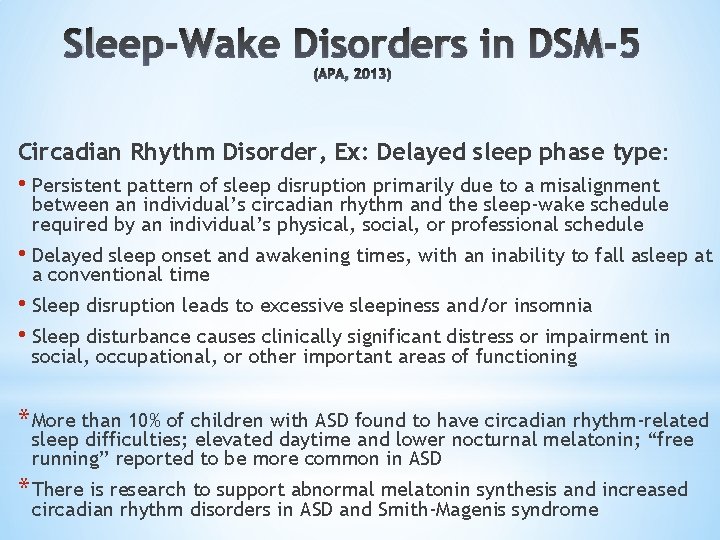 Sleep-Wake Disorders in DSM-5
(APA, 2013)

Circadian Rhythm Disorder, Ex: Delayed sleep phase type:

• Persistent pattern of sleep disruption primarily due to a misalignment between an individual's circadian rhythm and the sleep-wake schedule required by an individual's physical, social, or professional schedule

• Delayed sleep onset and awakening times, with an inability to fall asleep at a conventional time

• Sleep disruption leads to excessive sleepiness and/or insomnia

• Sleep disturbance causes clinically significant distress or impairment in social, occupational, or other important areas of functioning

*More than 10% of children with ASD found to have circadian rhythm-related sleep difficulties; elevated daytime and lower nocturnal melatonin; "free running" reported to be more common in ASD

*There is research to support abnormal melatonin synthesis and increased circadian rhythm disorders in ASD and Smith-Magenis syndrome